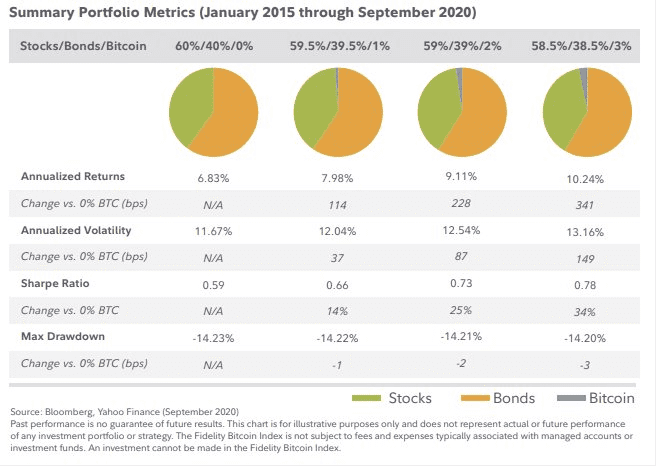 Summary Portfolio Metrics (January 2015 through September 2020)

| Stocks/Bonds/Bitcoin | 60%/40%/0% | 59.5%/39.5%/1% | 59%/39%/2% | 58.5%/38.5%/3% |
|---|---|---|---|---|
| Annualized Returns | 6.83% | 7.98% | 9.11% | 10.24% |
| Change vs. 0% BTC (bps) | N/A | 114 | 228 | 341 |
| Annualized Volatility | 11.67% | 12.04% | 12.54% | 13.16% |
| Change vs. 0% BTC (bps) | N/A | 37 | 87 | 149 |
| Sharpe Ratio | 0.59 | 0.66 | 0.73 | 0.78 |
| Change vs. 0% BTC | N/A | 14% | 25% | 34% |
| Max Drawdown | -14.23% | -14.22% | -14.21% | -14.20% |
| Change vs. 0% BTC (bps) | N/A | -1 | -2 | -3 |

Stocks Bonds Bitcoin

Source: Bloomberg, Yahoo Finance (September 2020)
Past performance is no guarantee of future results. This chart is for illustrative purposes only and does not represent actual or future performance of any investment portfolio or strategy. The Fidelity Bitcoin Index is not subject to fees and expenses typically associated with managed accounts or investment funds. An investment cannot be made in the Fidelity Bitcoin Index.